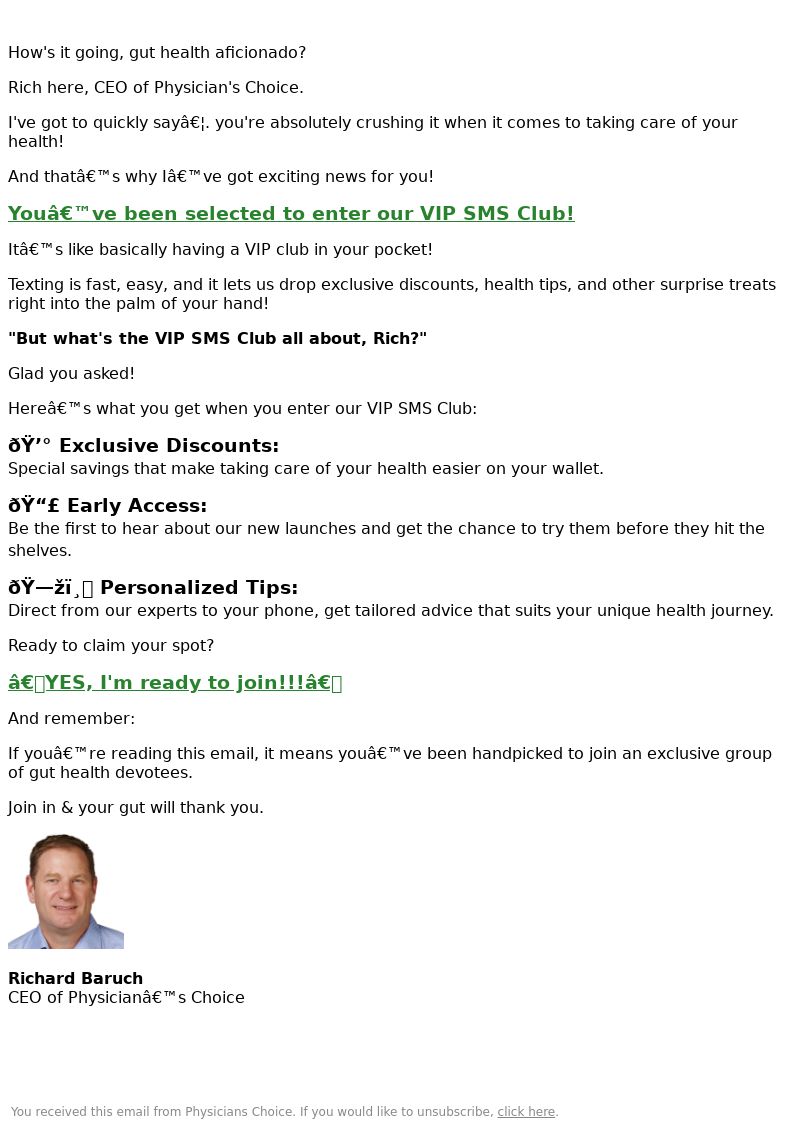 How's it going, gut health aficionado?

Rich here, CEO of Physician's Choice.

I've got to quickly sayâ€¦. you're absolutely crushing it when it comes to taking care of your health!

And thatâ€™s why Iâ€™ve got exciting news for you!

Youâ€™ve been selected to enter our VIP SMS Club!

Itâ€™s like basically having a VIP club in your pocket!

Texting is fast, easy, and it lets us drop exclusive discounts, health tips, and other surprise treats right into the palm of your hand!

"But what's the VIP SMS Club all about, Rich?"

Glad you asked!

Hereâ€™s what you get when you enter our VIP SMS Club:

ðŸ’° Exclusive Discounts:
Special savings that make taking care of your health easier on your wallet.

ðŸ“£ Early Access:
Be the first to hear about our new launches and get the chance to try them before they hit the shelves.

ðŸ—žï¸ Personalized Tips:
Direct from our experts to your phone, get tailored advice that suits your unique health journey.

Ready to claim your spot?

â€YES, I'm ready to join!!!â€

And remember:

If youâ€™re reading this email, it means youâ€™ve been handpicked to join an exclusive group of gut health devotees.

Join in & your gut will thank you.

Richard Baruch
CEO of Physicianâ€™s Choice

You received this email from Physicians Choice. If you would like to unsubscribe, click here.